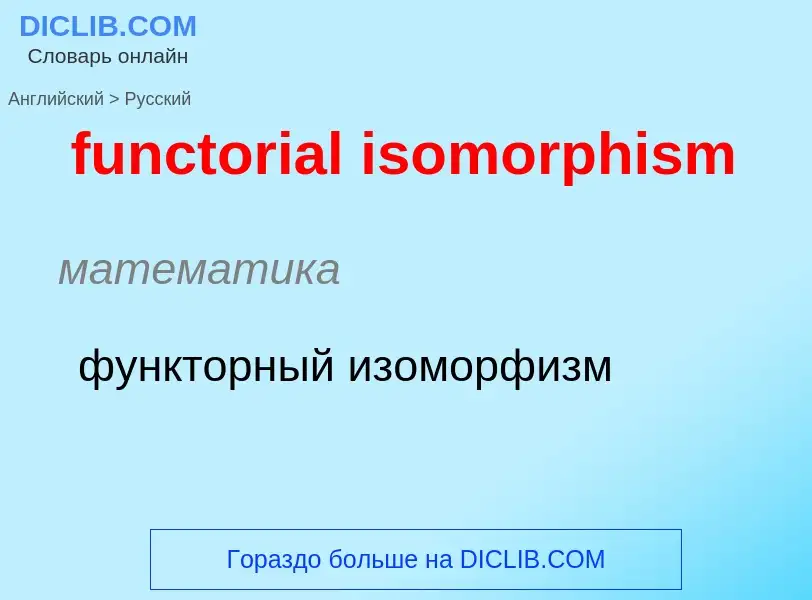 DICLIB.COM
Словарь онлайн

Английский > Русский

functorial isomorphism

математика

функторный изоморфизм

Гораздо больше на DICLIB.COM